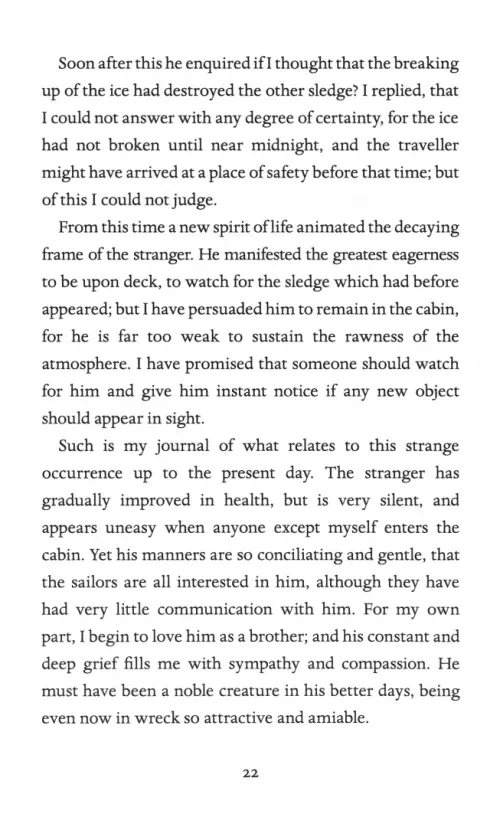 Soon after this he enquired if I thought that the breaking up of the ice had destroyed the other sledge? I replied, that I could not answer with any degree of certainty, for the ice had not broken until near midnight, and the traveller might have arrived at a place of safety before that time; but of this I could not judge.

From this time a new spirit of life animated the decaying frame of the stranger. He manifested the greatest eagerness to be upon deck, to watch for the sledge which had before appeared; but I have persuaded him to remain in the cabin, for he is far too weak to sustain the rawness of the atmosphere. I have promised that someone should watch for him and give him instant notice if any new object should appear in sight.

Such is my journal of what relates to this strange occurrence up to the present day. The stranger has gradually improved in health, but is very silent, and appears uneasy when anyone except myself enters the cabin. Yet his manners are so conciliating and gentle, that the sailors are all interested in him, although they have had very little communication with him. For my own part, I begin to love him as a brother; and his constant and deep grief fills me with sympathy and compassion. He must have been a noble creature in his better days, being even now in wreck so attractive and amiable.

22